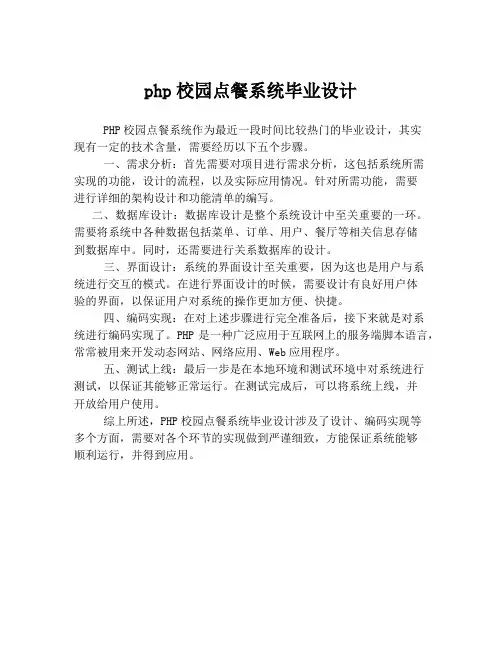 php 校园点餐系统毕业设计

PHP 校园点餐系统作为最近一段时间比较热门的毕业设计，其实现有一定的技术含量，需要经历以下五个步骤。

一、需求分析：首先需要对项目进行需求分析，这包括系统所需实现的功能，设计的流程，以及实际应用情况。针对所需功能，需要进行详细的架构设计和功能清单的编写。

二、数据库设计：数据库设计是整个系统设计中至关重要的一环。需要将系统中各种数据包括菜单、订单、用户、餐厅等相关信息存储到数据库中。同时，还需要进行关系数据库的设计。

三、界面设计：系统的界面设计至关重要，因为这也是用户与系统进行交互的模式。在进行界面设计的时候，需要设计有良好用户体验的界面，以保证用户对系统的操作更加方便、快捷。

四、编码实现：在对上述步骤进行完全准备后，接下来就是对系统进行编码实现了。PHP 是一种广泛应用于互联网上的服务端脚本语言，常常被用来开发动态网站、网络应用、Web 应用程序。

五、测试上线：最后一步是在本地环境和测试环境中对系统进行测试，以保证其能够正常运行。在测试完成后，可以将系统上线，并开放给用户使用。

综上所述，PHP 校园点餐系统毕业设计涉及了设计、编码实现等多个方面，需要对各个环节的实现做到严谨细致，方能保证系统能够顺利运行，并得到应用。